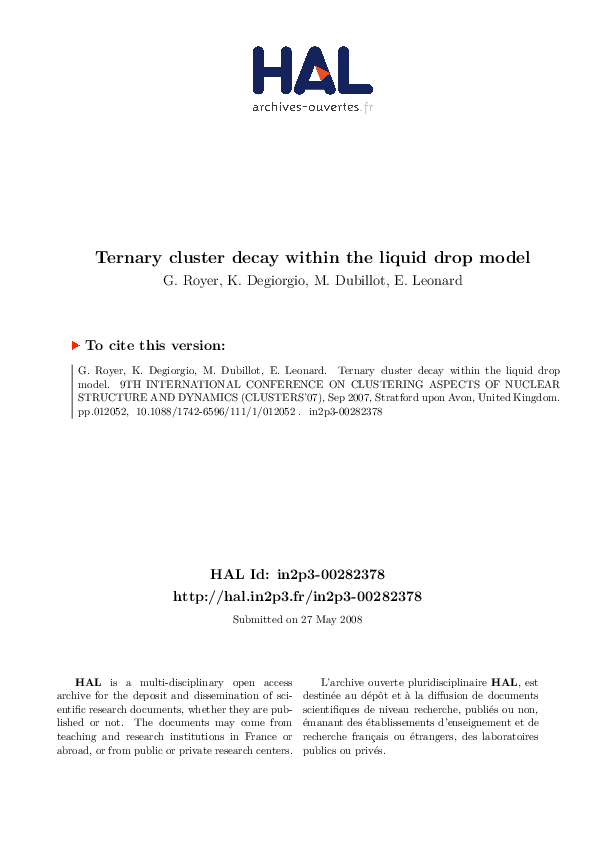 HAL
archives-ouvertes.fr

Ternary cluster decay within the liquid drop model
G. Royer, K. Degiorgio, M. Dubillot, E. Leonard

To cite this version:

G. Royer, K. Degiorgio, M. Dubillot, E. Leonard. Ternary cluster decay within the liquid drop model. 9TH INTERNATIONAL CONFERENCE ON CLUSTERING ASPECTS OF NUCLEAR STRUCTURE AND DYNAMICS (CLUSTERS'07), Sep 2007, Stratford upon Avon, United Kingdom. pp.012052, 10.1088/1742-6596/111/1/012052 . in2p3-00282378

HAL Id: in2p3-00282378
http://hal.in2p3.fr/in2p3-00282378

Submitted on 27 May 2008

HAL is a multi-disciplinary open access archive for the deposit and dissemination of scientific research documents, whether they are published or not. The documents may come from teaching and research institutions in France or abroad, or from public or private research centers.

L'archive ouverte pluridisciplinaire HAL, est destinée au dépôt et à la diffusion de documents scientifiques de niveau recherche, publiés ou non, émanant des établissements d'enseignement et de recherche français ou étrangers, des laboratoires publics ou privés.